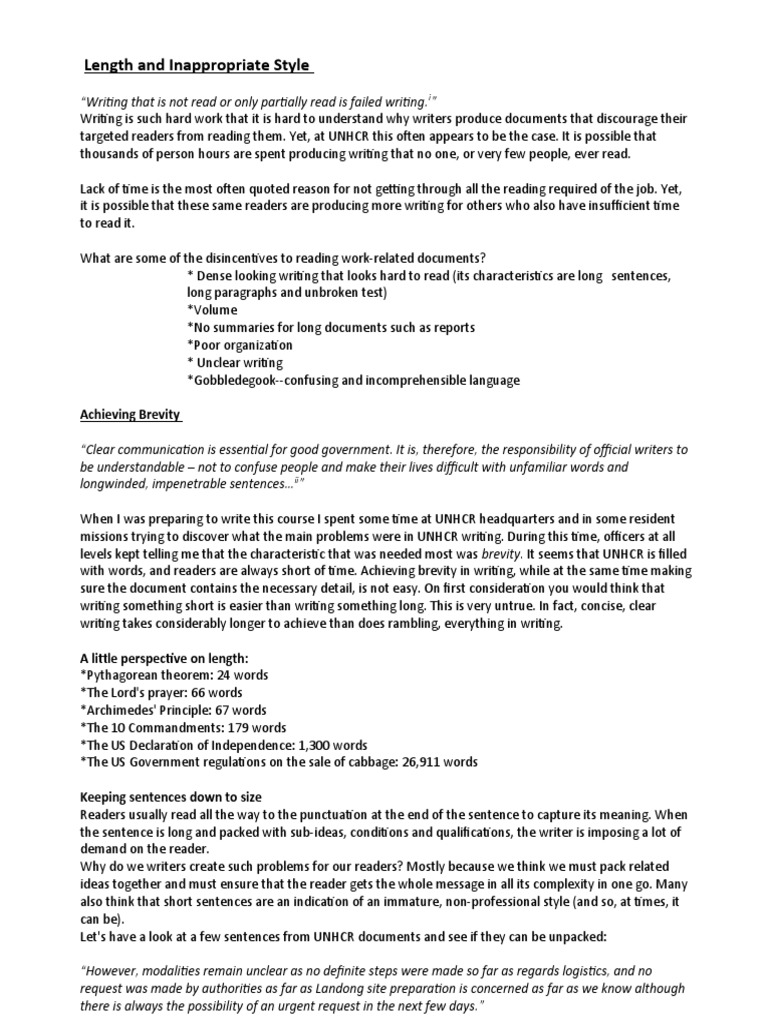 Length and Inappropriate Style

"Writing that is not read or only partially read is failed writing.$^{i}$"
Writing is such hard work that it is hard to understand why writers produce documents that discourage their targeted readers from reading them. Yet, at UNHCR this often appears to be the case. It is possible that thousands of person hours are spent producing writing that no one, or very few people, ever read.

Lack of time is the most often quoted reason for not getting through all the reading required of the job. Yet, it is possible that these same readers are producing more writing for others who also have insufficient time to read it.

What are some of the disincentives to reading work-related documents?
* Dense looking writing that looks hard to read (its characteristics are long sentences, long paragraphs and unbroken test)
*Volume
*No summaries for long documents such as reports
*Poor organization
* Unclear writing
*Gobbledegook--confusing and incomprehensible language

Achieving Brevity

"Clear communication is essential for good government. It is, therefore, the responsibility of official writers to be understandable – not to confuse people and make their lives difficult with unfamiliar words and longwinded, impenetrable sentences...$^{ii}$"

When I was preparing to write this course I spent some time at UNHCR headquarters and in some resident missions trying to discover what the main problems were in UNHCR writing. During this time, officers at all levels kept telling me that the characteristic that was needed most was brevity. It seems that UNHCR is filled with words, and readers are always short of time. Achieving brevity in writing, while at the same time making sure the document contains the necessary detail, is not easy. On first consideration you would think that writing something short is easier than writing something long. This is very untrue. In fact, concise, clear writing takes considerably longer to achieve than does rambling, everything in writing.

A little perspective on length:
*Pythagorean theorem: 24 words
*The Lord's prayer: 66 words
*Archimedes' Principle: 67 words
*The 10 Commandments: 179 words
*The US Declaration of Independence: 1,300 words
*The US Government regulations on the sale of cabbage: 26,911 words

Keeping sentences down to size
Readers usually read all the way to the punctuation at the end of the sentence to capture its meaning. When the sentence is long and packed with sub-ideas, conditions and qualifications, the writer is imposing a lot of demand on the reader.
Why do we writers create such problems for our readers? Mostly because we think we must pack related ideas together and must ensure that the reader gets the whole message in all its complexity in one go. Many also think that short sentences are an indication of an immature, non-professional style (and so, at times, it can be).
Let's have a look at a few sentences from UNHCR documents and see if they can be unpacked:

"However, modalities remain unclear as no definite steps were made so far as regards logistics, and no request was made by authorities as far as Landong site preparation is concerned as far as we know although there is always the possibility of an urgent request in the next few days."